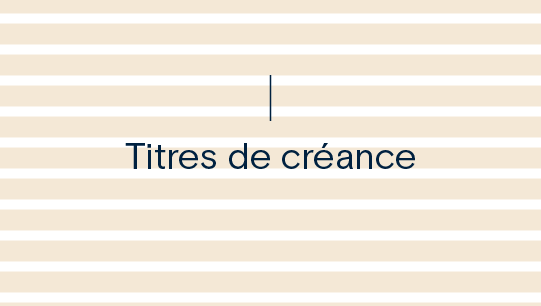 Titres de créance